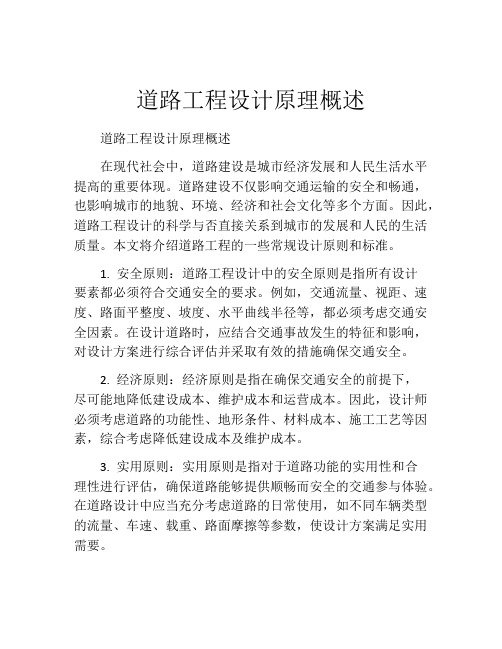 道路工程设计原理概述

道路工程设计原理概述

在现代社会中，道路建设是城市经济发展和人民生活水平提高的重要体现。道路建设不仅影响交通运输的安全和畅通，也影响城市的地貌、环境、经济和社会文化等多个方面。因此，道路工程设计的科学与否直接关系到城市的发展和人民的生活质量。本文将介绍道路工程的一些常规设计原则和标准。

1. 安全原则：道路工程设计中的安全原则是指所有设计要素都必须符合交通安全的要求。例如，交通流量、视距、速度、路面平整度、坡度、水平曲线半径等，都必须考虑交通安全因素。在设计道路时，应结合交通事故发生的特征和影响，对设计方案进行综合评估并采取有效的措施确保交通安全。

2. 经济原则：经济原则是指在确保交通安全的前提下，尽可能地降低建设成本、维护成本和运营成本。因此，设计师必须考虑道路的功能性、地形条件、材料成本、施工工艺等因素，综合考虑降低建设成本及维护成本。

3. 实用原则：实用原则是指对于道路功能的实用性和合理性进行评估，确保道路能够提供顺畅而安全的交通参与体验。在道路设计中应当充分考虑道路的日常使用，如不同车辆类型的流量、车速、载重、路面摩擦等参数，使设计方案满足实用需要。